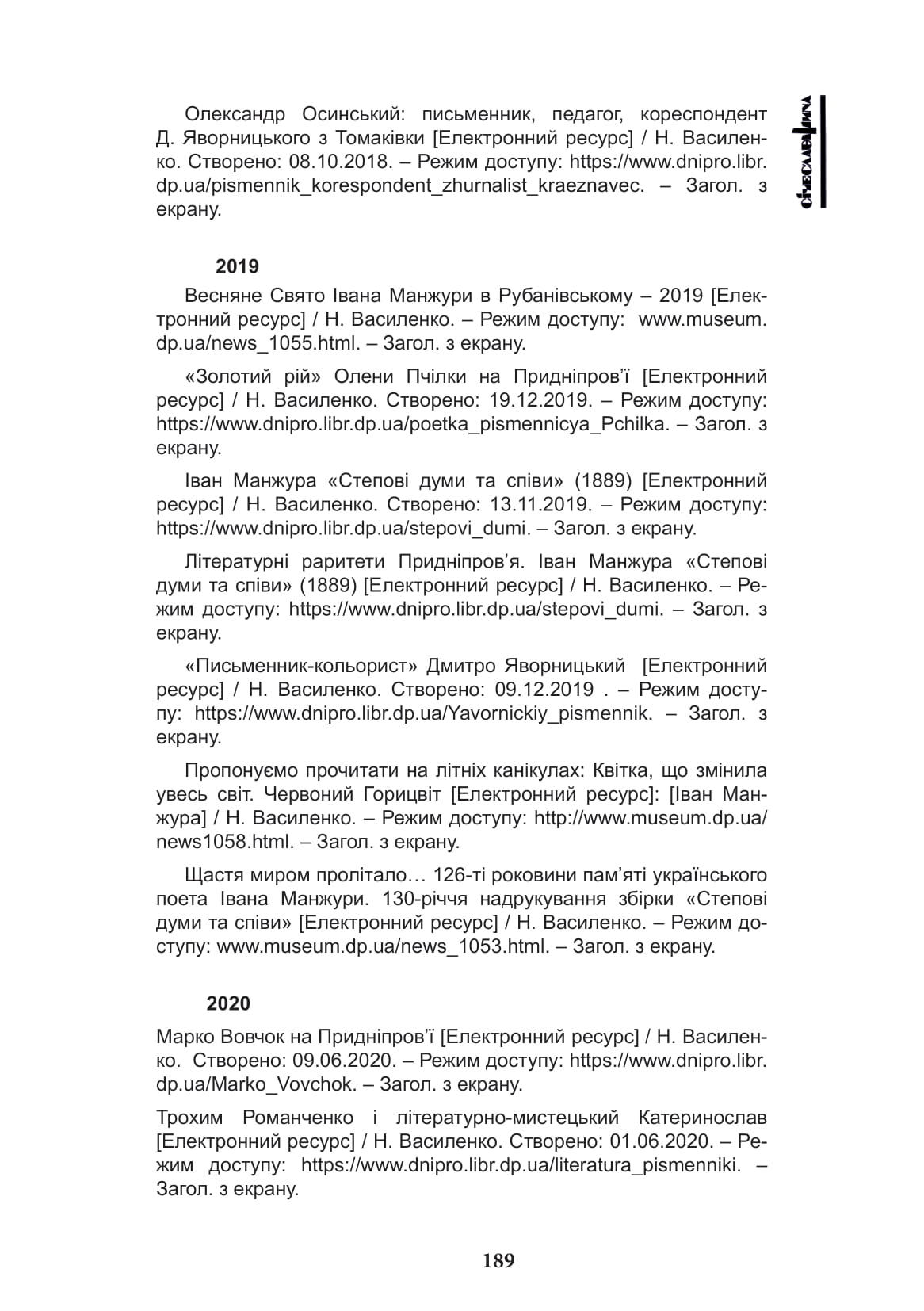 Січеславщина

Олександр Осинський: письменник, педагог, кореспондент Д. Яворницького з Томаківки [Електронний ресурс] / Н. Василенко. Створено: 08.10.2018. – Режим доступу: https://www.dnipro.libr.dp.ua/pismennik_korespondent_zhurnalist_kraeznavec. – Загол. з екрану.

2019

Весняне Свято Івана Манжури в Рубанівському – 2019 [Електронний ресурс] / Н. Василенко. – Режим доступу: www.museum.dp.ua/news_1055.html. – Загол. з екрану.

«Золотий рій» Олени Пчілки на Придніпров'ї [Електронний ресурс] / Н. Василенко. Створено: 19.12.2019. – Режим доступу: https://www.dnipro.libr.dp.ua/poetka_pismennicya_Pchilka. – Загол. з екрану.

Іван Манжура «Степові думи та співи» (1889) [Електронний ресурс] / Н. Василенко. Створено: 13.11.2019. – Режим доступу: https://www.dnipro.libr.dp.ua/stepovi_dumi. – Загол. з екрану.

Літературні раритети Придніпров'я. Іван Манжура «Степові думи та співи» (1889) [Електронний ресурс] / Н. Василенко. – Режим доступу: https://www.dnipro.libr.dp.ua/stepovi_dumi. – Загол. з екрану.

«Письменник-кольорист» Дмитро Яворницький [Електронний ресурс] / Н. Василенко. Створено: 09.12.2019 . – Режим доступу: https://www.dnipro.libr.dp.ua/Yavornickiy_pismennik. – Загол. з екрану.

Пропонуємо прочитати на літніх канікулах: Квітка, що змінила увесь світ. Червоний Горицвіт [Електронний ресурс]: [Іван Манжура] / Н. Василенко. – Режим доступу: http://www.museum.dp.ua/news1058.html. – Загол. з екрану.

Щастя миром пролітало… 126-ті роковини пам'яті українського поета Івана Манжури. 130-річчя надрукування збірки «Степові думи та співи» [Електронний ресурс] / Н. Василенко. – Режим доступу: www.museum.dp.ua/news_1053.html. – Загол. з екрану.

2020

Марко Вовчок на Придніпров'ї [Електронний ресурс] / Н. Василенко. Створено: 09.06.2020. – Режим доступу: https://www.dnipro.libr.dp.ua/Marko_Vovchok. – Загол. з екрану.

Трохим Романченко і літературно-мистецький Катеринослав [Електронний ресурс] / Н. Василенко. Створено: 01.06.2020. – Режим доступу: https://www.dnipro.libr.dp.ua/literatura_pismenniki. – Загол. з екрану.

189